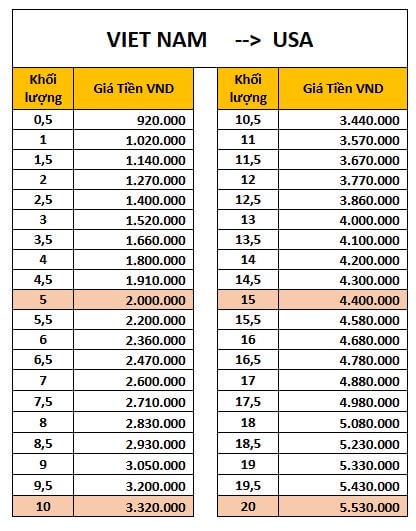 VIET NAM --> USA

| Khối lượng | Giá Tiền VND |
|---|---|
| 0,5 | 920.000 |
| 1 | 1.020.000 |
| 1,5 | 1.140.000 |
| 2 | 1.270.000 |
| 2,5 | 1.400.000 |
| 3 | 1.520.000 |
| 3,5 | 1.660.000 |
| 4 | 1.800.000 |
| 4,5 | 1.910.000 |
| 5 | 2.000.000 |
| 5,5 | 2.200.000 |
| 6 | 2.360.000 |
| 6,5 | 2.470.000 |
| 7 | 2.600.000 |
| 7,5 | 2.710.000 |
| 8 | 2.830.000 |
| 8,5 | 2.930.000 |
| 9 | 3.050.000 |
| 9,5 | 3.200.000 |
| 10 | 3.320.000 |

| Khối lượng | Giá Tiền VND |
|---|---|
| 10,5 | 3.440.000 |
| 11 | 3.570.000 |
| 11,5 | 3.670.000 |
| 12 | 3.770.000 |
| 12,5 | 3.860.000 |
| 13 | 4.000.000 |
| 13,5 | 4.100.000 |
| 14 | 4.200.000 |
| 14,5 | 4.300.000 |
| 15 | 4.400.000 |
| 15,5 | 4.580.000 |
| 16 | 4.680.000 |
| 16,5 | 4.780.000 |
| 17 | 4.880.000 |
| 17,5 | 4.980.000 |
| 18 | 5.080.000 |
| 18,5 | 5.230.000 |
| 19 | 5.330.000 |
| 19,5 | 5.430.000 |
| 20 | 5.530.000 |